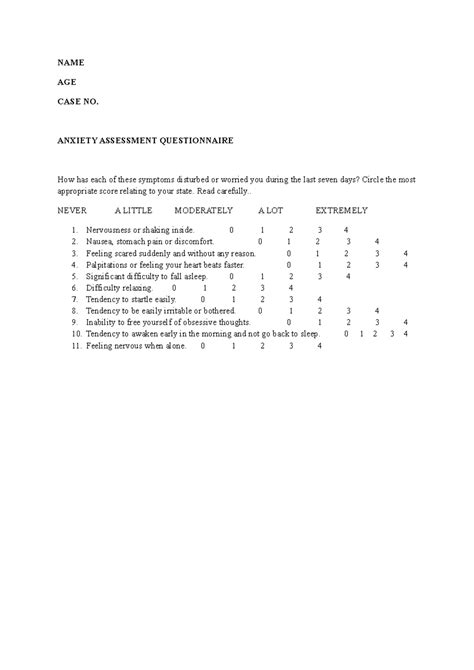 NAME

AGE

CASE NO.

ANXIETY ASSESSMENT QUESTIONNAIRE

How has each of these symptoms disturbed or worried you during the last seven days? Circle the most appropriate score relating to your state. Read carefully..

NEVER A LITTLE MODERATELY A LOT EXTREMELY

1. Nervousness or shaking inside. 0 1 2 3 4
2. Nausea, stomach pain or discomfort. 0 1 2 3 4
3. Feeling scared suddenly and without any reason. 0 1 2 3 4
4. Palpitations or feeling your heart beats faster. 0 1 2 3 4
5. Significant difficulty to fall asleep. 0 1 2 3 4
6. Difficulty relaxing. 0 1 2 3 4
7. Tendency to startle easily. 0 1 2 3 4
8. Tendency to be easily irritable or bothered. 0 1 2 3 4
9. Inability to free yourself of obsessive thoughts. 0 1 2 3 4
10. Tendency to awaken early in the morning and not go back to sleep. 0 1 2 3 4
11. Feeling nervous when alone. 0 1 2 3 4